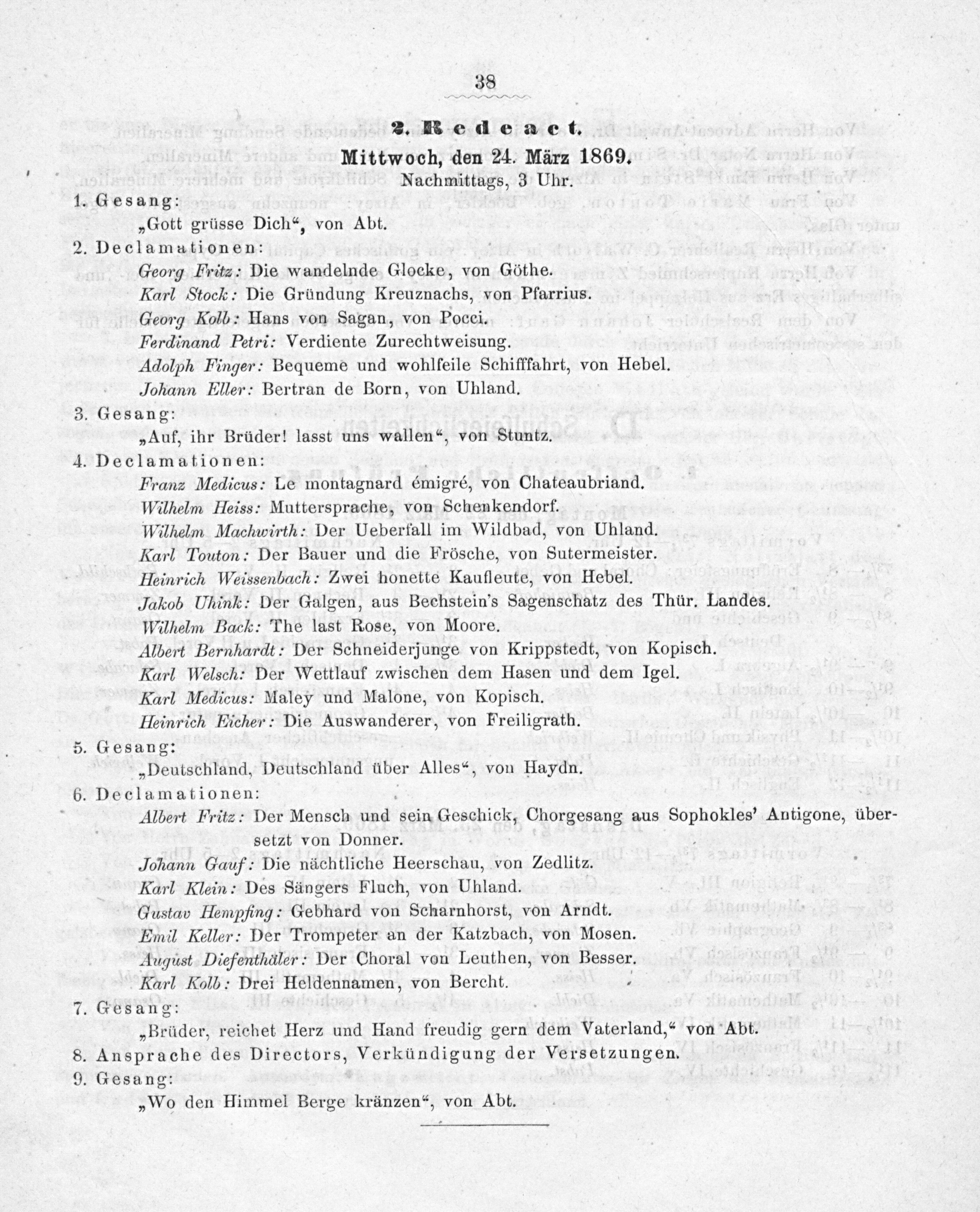 38

2. Redeact.

Mittwoch, den 24. März 1869.

Nachmittags, 3 Uhr.

1. Gesang:

„Gott grüsse Dich“, von Abt.

2. Declamationen:

Georg Fritz: Die wandelnde Glocke, von Göthe.

Karl Stock: Die Gründung Kreuznachs, von Pfarrius.

Georg Kolb: Hans von Sagan, von Pocci.

Ferdinand Petri: Verdiente Zurechtweisung.

Adolph Finger: Bequeme und wohlfeile Schifffahrt, von Hebel.

Johann Eller: Bertran de Born, von Uhland.

3. Gesang:

„Auf, ihr Brüder! lasst uns wallen“, von Stuntz.

4. Declamationen:

Franz Medicus: Le montagnard émigré, von Chateaubriand.

Wilhelm Heiss: Muttersprache, von Schenkendorf.

Wilhelm Machwirth: Der Ueberfall im Wildbad, von Uhland.

Karl Touton: Der Bauer und die Frösche, von Sutermeister.

Heinrich Weissenbach: Zwei honette Kaufleute, von Hebel.

Jakob Uhink: Der Galgen, aus Bechstein's Sagenschatz des Thür. Landes.

Wilhelm Back: The last Rose, von Moore.

Albert Bernhardt: Der Schneiderjunge von Krippstedt, von Kopisch.

Karl Welsch: Der Wettlauf zwischen dem Hasen und dem Igel.

Karl Medicus: Maley und Malone, von Kopisch.

Heinrich Eicher: Die Auswanderer, von Freiligrath.

5. Gesang:

„Deutschland, Deutschland über Alles“, von Haydn.

6. Declamationen:

Albert Fritz: Der Mensch und sein Geschick, Chorgesang aus Sophokles' Antigone, übersetzt von Donner.

Johann Gauf: Die nächtliche Heerschau, von Zedlitz.

Karl Klein: Des Sängers Fluch, von Uhland.

Gustav Hempfing: Gebhard von Scharnhorst, von Arndt.

Emil Keller: Der Trompeter an der Katzbach, von Mosen.

August Diefenthäler: Der Choral von Leuthen, von Besser.

Karl Kolb: Drei Heldennamen, von Bercht.

7. Gesang:

„Brüder, reichet Herz und Hand freudig gern dem Vaterland,“ von Abt.

8. Ansprache des Directors, Verkündigung der Versetzungen.

9. Gesang:

„Wo den Himmel Berge kränzen“, von Abt.